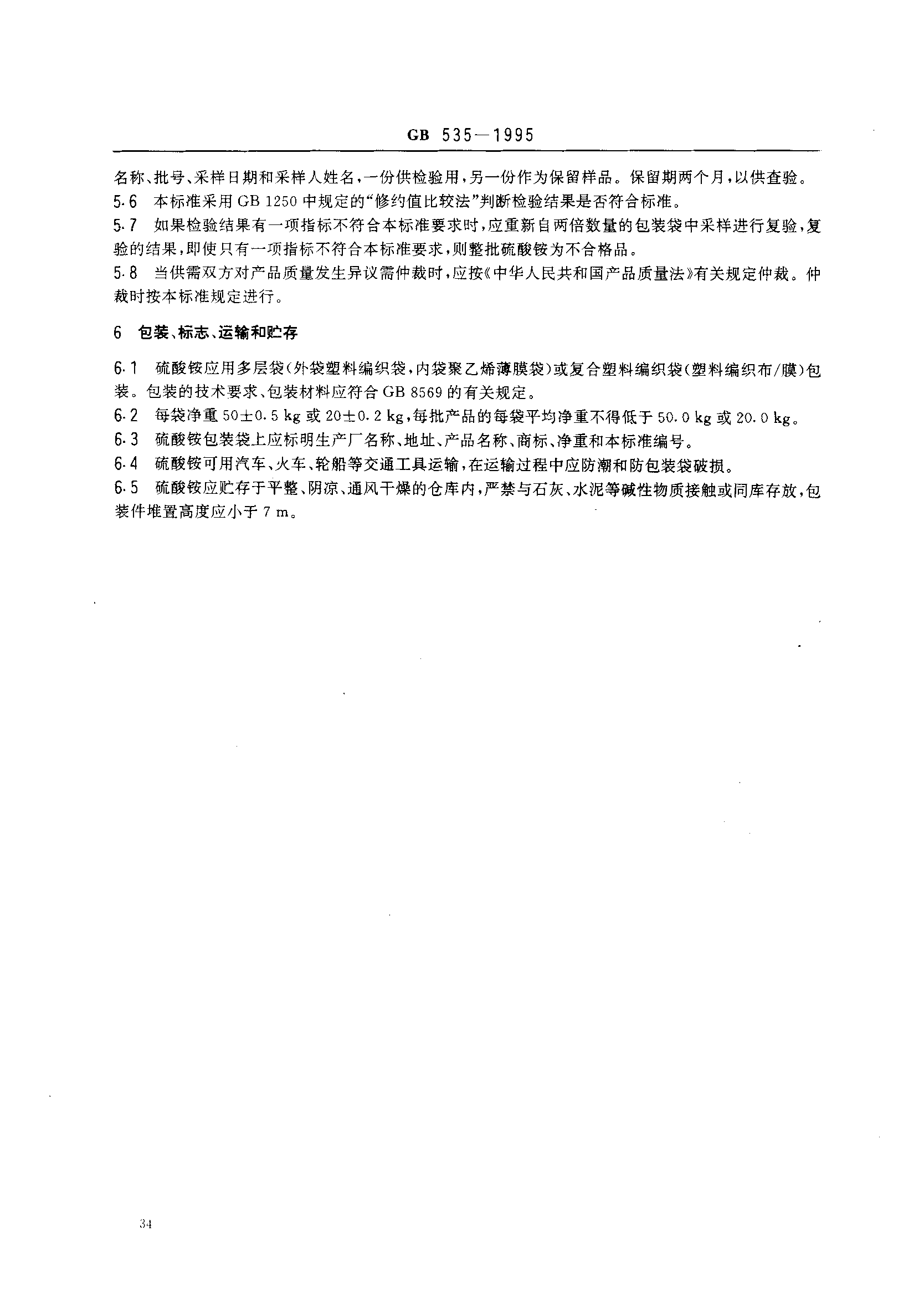 GB 535—1995

名称、批号、采样日期和采样人姓名，一份供检验用，另一份作为保留样品。保留期两个月，以供查验。

5.6 本标准采用 GB 1250 中规定的“修约值比较法”判断检验结果是否符合标准。

5.7 如果检验结果有一项指标不符合本标准要求时，应重新自两倍数量的包装袋中采样进行复验，复验的结果，即使只有一项指标不符合本标准要求，则整批硫酸铵为不合格品。

5.8 当供需双方对产品质量发生异议需仲裁时，应按《中华人民共和国产品质量法》有关规定仲裁。仲裁时按本标准规定进行。

6 包装、标志、运输和贮存

6.1 硫酸铵应用多层袋(外袋塑料编织袋，内袋聚乙烯薄膜袋)或复合塑料编织袋(塑料编织布/膜)包装。包装的技术要求、包装材料应符合 GB 8569 的有关规定。

6.2 每袋净重 50±0.5 kg 或 20±0.2 kg，每批产品的每袋平均净重不得低于 50.0 kg 或 20.0 kg。

6.3 硫酸铵包装袋上应标明生产厂名称、地址、产品名称、商标、净重和本标准编号。

6.4 硫酸铵可用汽车、火车、轮船等交通工具运输，在运输过程中应防潮和防包装袋破损。

6.5 硫酸铵应贮存于平整、阴凉、通风干燥的仓库内，严禁与石灰、水泥等碱性物质接触或同库存放，包装件堆置高度应小于 7 m。

34